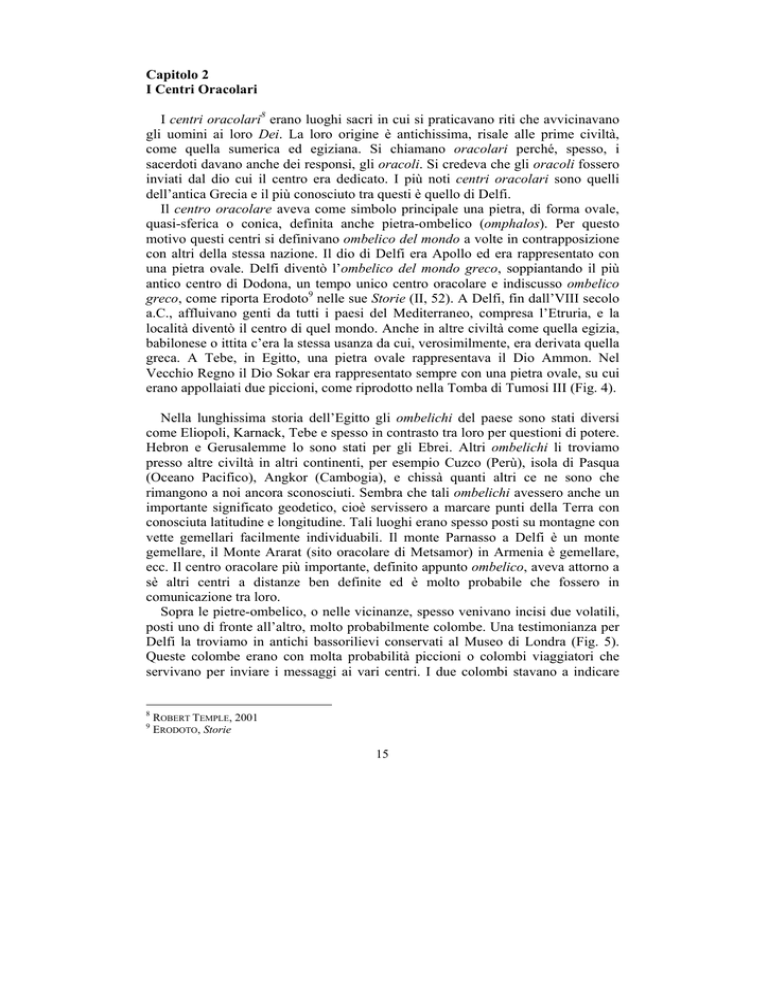 Capitolo 2
I Centri Oracolari

I centri oracolari$^8$ erano luoghi sacri in cui si praticavano riti che avvicinavano gli uomini ai loro Dei. La loro origine è antichissima, risale alle prime civiltà, come quella sumerica ed egiziana. Si chiamano oracolari perché, spesso, i sacerdoti davano anche dei responsi, gli oracoli. Si credeva che gli oracoli fossero inviati dal dio cui il centro era dedicato. I più noti centri oracolari sono quelli dell'antica Grecia e il più conosciuto tra questi è quello di Delfi.

Il centro oracolare aveva come simbolo principale una pietra, di forma ovale, quasi-sferica o conica, definita anche pietra-ombelico (omphalos). Per questo motivo questi centri si definivano ombelico del mondo a volte in contrapposizione con altri della stessa nazione. Il dio di Delfi era Apollo ed era rappresentato con una pietra ovale. Delfi diventò l'ombelico del mondo greco, soppiantando il più antico centro di Dodona, un tempo unico centro oracolare e indiscusso ombelico greco, come riporta Erodoto$^9$ nelle sue Storie (II, 52). A Delfi, fin dall'VIII secolo a.C., affluivano genti da tutti i paesi del Mediterraneo, compresa l'Etruria, e la località diventò il centro di quel mondo. Anche in altre civiltà come quella egizia, babilonese o ittita c'era la stessa usanza da cui, verosimilmente, era derivata quella greca. A Tebe, in Egitto, una pietra ovale rappresentava il Dio Ammon. Nel Vecchio Regno il Dio Sokar era rappresentato sempre con una pietra ovale, su cui erano appollaiati due piccioni, come riprodotto nella Tomba di Tumosi III (Fig. 4).

Nella lunghissima storia dell'Egitto gli ombelichi del paese sono stati diversi come Eliopoli, Karnack, Tebe e spesso in contrasto tra loro per questioni di potere. Hebron e Gerusalemme lo sono stati per gli Ebrei. Altri ombelichi li troviamo presso altre civiltà in altri continenti, per esempio Cuzco (Perù), isola di Pasqua (Oceano Pacifico), Angkor (Cambogia), e chissà quanti altri ce ne sono che rimangono a noi ancora sconosciuti. Sembra che tali ombelichi avessero anche un importante significato geodetico, cioè servissero a marcare punti della Terra con conosciuta latitudine e longitudine. Tali luoghi erano spesso posti su montagne con vette gemellari facilmente individuabili. Il monte Parnasso a Delfi è un monte gemellare, il Monte Ararat (sito oracolare di Metsamor) in Armenia è gemellare, ecc. Il centro oracolare più importante, definito appunto ombelico, aveva attorno a sè altri centri a distanze ben definite ed è molto probabile che fossero in comunicazione tra loro.

Sopra le pietre-ombelico, o nelle vicinanze, spesso venivano incisi due volatili, posti uno di fronte all'altro, molto probabilmente colombe. Una testimonianza per Delfi la troviamo in antichi bassorilievi conservati al Museo di Londra (Fig. 5). Queste colombe erano con molta probabilità piccioni o colombi viaggiatori che servivano per inviare i messaggi ai vari centri. I due colombi stavano a indicare

$^8$ ROBERT TEMPLE, 2001
$^9$ ERODOTO, Storie

15